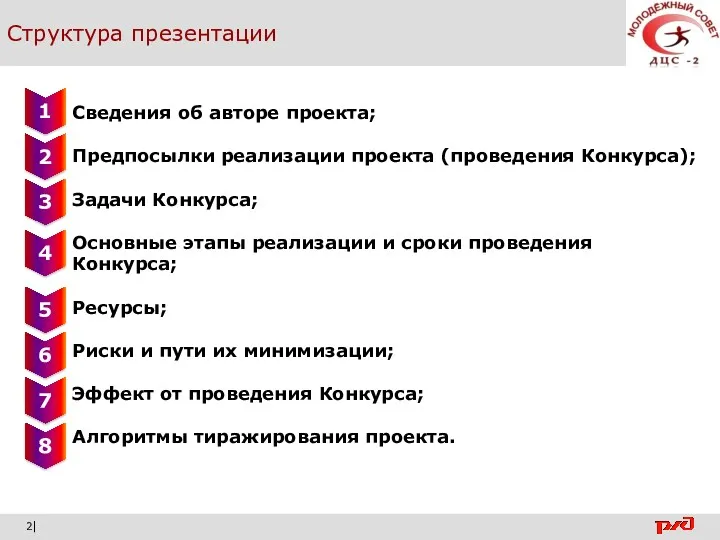 Структура презентации

МОЛОДЕЖНЫЙ СОВЕТ
ДЦС -2

1 Сведения об авторе проекта;

2 Предпосылки реализации проекта (проведения Конкурса);

3 Задачи Конкурса;

4 Основные этапы реализации и сроки проведения Конкурса;

5 Ресурсы;

6 Риски и пути их минимизации;

7 Эффект от проведения Конкурса;

8 Алгоритмы тиражирования проекта.

2|

РЖД